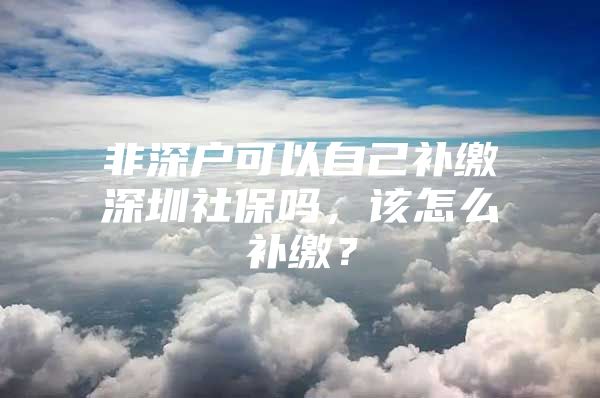 非深户可以自己补缴深圳社保吗，该怎么补缴？